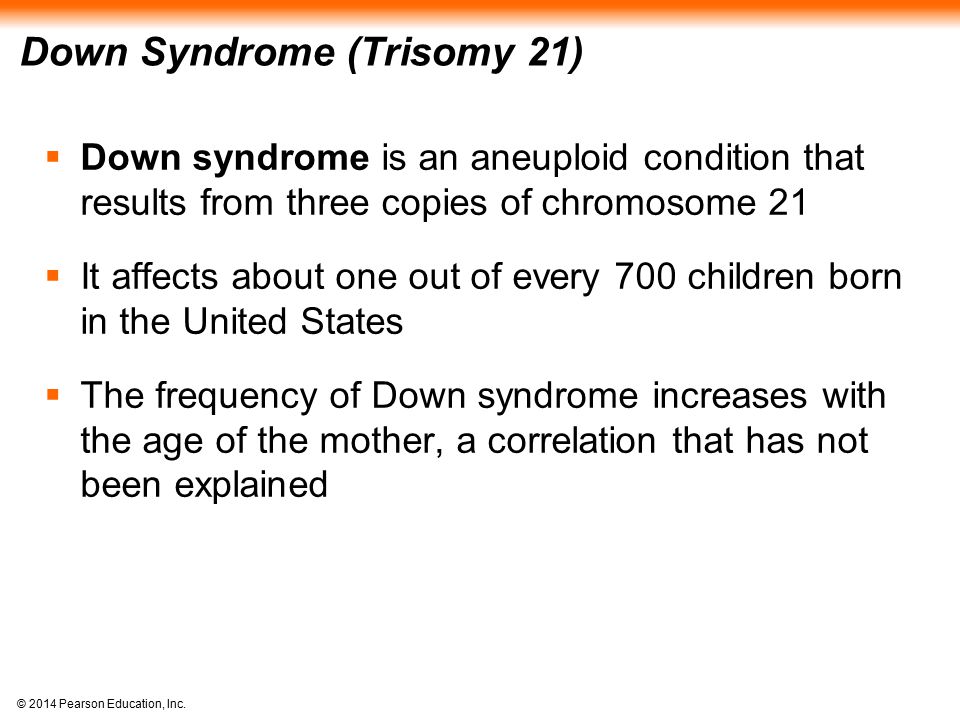 Down Syndrome (Trisomy 21)

• Down syndrome is an aneuploid condition that results from three copies of chromosome 21

• It affects about one out of every 700 children born in the United States

• The frequency of Down syndrome increases with the age of the mother, a correlation that has not been explained

© 2014 Pearson Education, Inc.